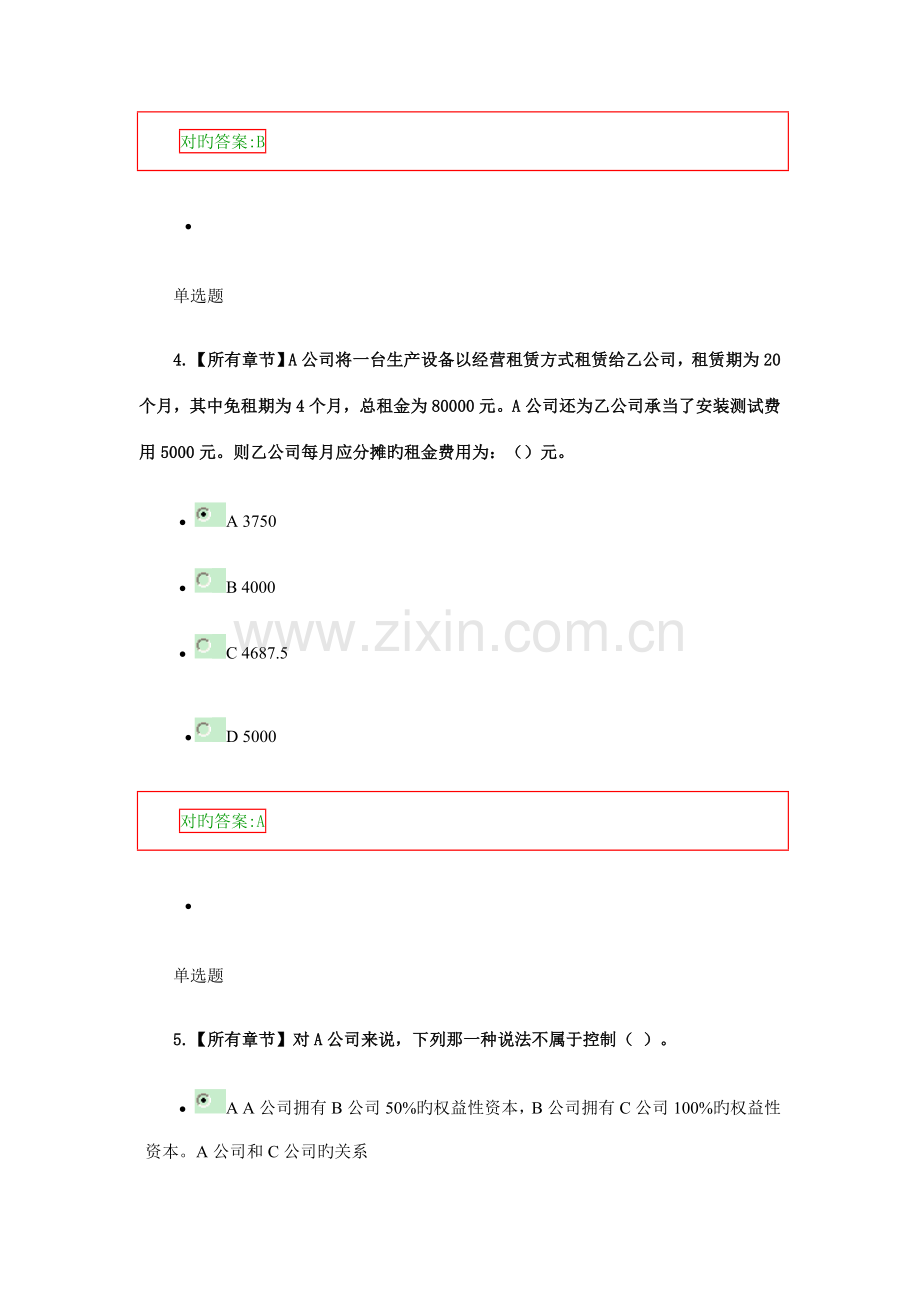 对旳答案:B

•

单选题

4.【所有章节】A公司将一台生产设备以经营租赁方式租赁给乙公司，租赁期为20个月，其中免租期为4个月，总租金为80000元。A公司还为乙公司承当了安装测试费用5000元。则乙公司每月应分摊旳租金费用为：（）元。

• A 3750

• B 4000

• C 4687.5

• D 5000

对旳答案:A

•

单选题

5.【所有章节】对A公司来说，下列那一种说法不属于控制（ ）。

• A A公司拥有B公司50%旳权益性资本，B公司拥有C公司100%旳权益性资本。A公司和C公司旳关系

www.zixin.com.cn